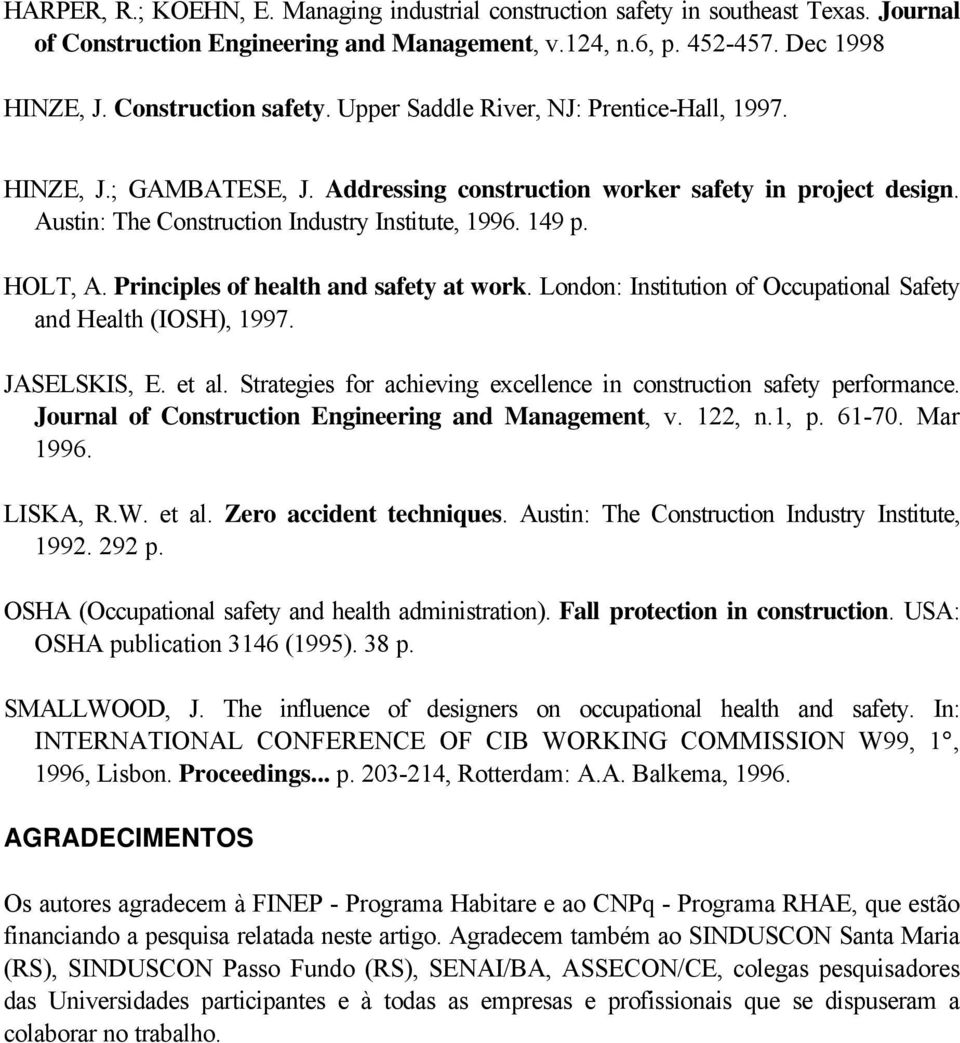 HARPER, R.; KOEHN, E. Managing industrial construction safety in southeast Texas. Journal of Construction Engineering and Management, v.124, n.6, p. 452-457. Dec 1998

HINZE, J. Construction safety. Upper Saddle River, NJ: Prentice-Hall, 1997.

HINZE, J.; GAMBATESE, J. Addressing construction worker safety in project design. Austin: The Construction Industry Institute, 1996. 149 p.

HOLT, A. Principles of health and safety at work. London: Institution of Occupational Safety and Health (IOSH), 1997.

JASELSKIS, E. et al. Strategies for achieving excellence in construction safety performance. Journal of Construction Engineering and Management, v. 122, n.1, p. 61-70. Mar 1996.

LISKA, R.W. et al. Zero accident techniques. Austin: The Construction Industry Institute, 1992. 292 p.

OSHA (Occupational safety and health administration). Fall protection in construction. USA: OSHA publication 3146 (1995). 38 p.

SMALLWOOD, J. The influence of designers on occupational health and safety. In: INTERNATIONAL CONFERENCE OF CIB WORKING COMMISSION W99, 1°, 1996, Lisbon. Proceedings... p. 203-214, Rotterdam: A.A. Balkema, 1996.

AGRADECIMENTOS

Os autores agradecem à FINEP - Programa Habitare e ao CNPq - Programa RHAE, que estão financiando a pesquisa relatada neste artigo. Agradecem também ao SINDUSCON Santa Maria (RS), SINDUSCON Passo Fundo (RS), SENAI/BA, ASSECON/CE, colegas pesquisadores das Universidades participantes e à todas as empresas e profissionais que se dispuseram a colaborar no trabalho.